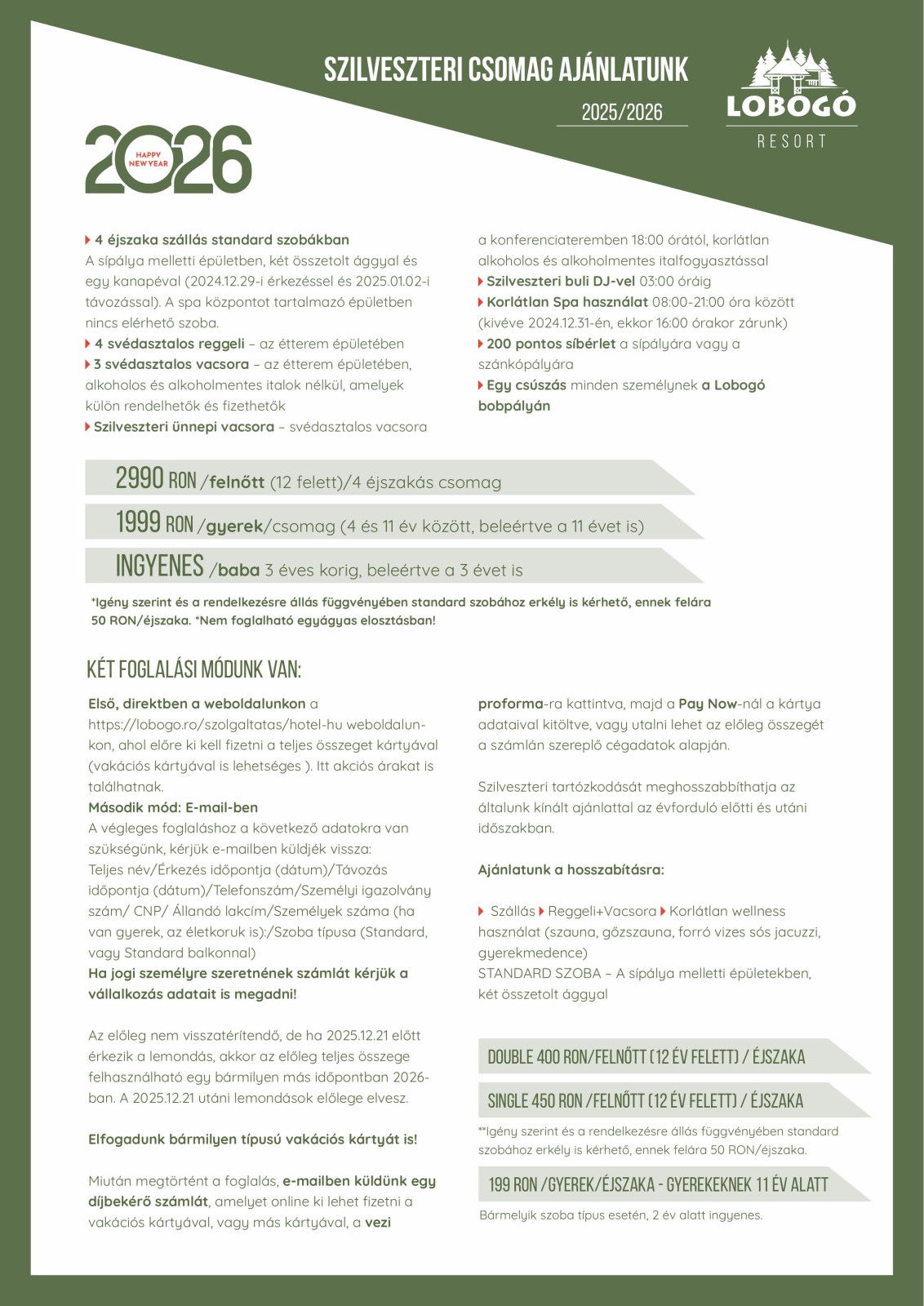 SZILVESZTERI CSOMAG AJÁNLATUNK

2025/2026

LOBOGÓ
RESORT

2026
HAPPY NEW YEAR

4 éjszaka szállás standard szobákban
A sípálya melletti épületben, két összetolt ággyal és egy kanapéval (2024.12.29-i érkezéssel és 2025.01.02-i távozással). A spa központot tartalmazó épületben nincs elérhető szoba.
4 svédasztalos reggeli – az étterem épületében
3 svédasztalos vacsora – az étterem épületében, alkoholos és alkoholmentes italok nélkül, amelyek külön rendelhetők és fizethetők
Szilveszteri ünnepi vacsora – svédasztalos vacsora a konferenciateremben 18:00 órától, korlátlan alkoholos és alkoholmentes italfogyasztással
Szilveszteri buli DJ-vel 03:00 óráig
Korlátlan Spa használat 08:00-21:00 óra között (kivéve 2024.12.31-én, ekkor 16:00 órakor zárunk)
200 pontos síbérlet a sípályára vagy a szánkópályára
Egy csúszás minden személynek a Lobogó bobpályán

2990 RON /felnőtt (12 felett)/4 éjszakás csomag
1999 RON /gyerek/csomag (4 és 11 év között, beleértve a 11 évet is)
INGYENES /baba 3 éves korig, beleértve a 3 évet is

*Igény szerint és a rendelkezésre állás függvényében standard szobához erkély is kérhető, ennek felára 50 RON/éjszaka. *Nem foglalható egyágyas elosztásban!

KÉT FOGLALÁSI MÓDUNK VAN:

Első, direktben a weboldalunkon a https://lobogo.ro/szolgaltatas/hotel-hu weboldalunkon, ahol előre ki kell fizetni a teljes összeget kártyával (vakációs kártyával is lehetséges ). Itt akciós árakat is találhatnak.
Második mód: E-mail-ben
A végleges foglaláshoz a következő adatokra van szükségünk, kérjük e-mailben küldjék vissza:
Teljes név/Érkezés időpontja (dátum)/Távozás időpontja (dátum)/Telefonszám/Személyi igazolvány szám/ CNP/ Állandó lakcím/Személyek száma (ha van gyerek, az életkoruk is):/Szoba típusa (Standard, vagy Standard balkonnal)
Ha jogi személyre szeretnének számlát kérjük a vállalkozás adatait is megadni!

Az előleg nem visszatérítendő, de ha 2025.12.21 előtt érkezik a lemondás, akkor az előleg teljes összege felhasználható egy bármilyen más időpontban 2026-ban. A 2025.12.21 utáni lemondások előlege elvesz.

Elfogadunk bármilyen típusú vakációs kártyát is!

Miután megtörtént a foglalás, e-mailben küldünk egy díjbekérő számlát, amelyet online ki lehet fizetni a vakációs kártyával, vagy más kártyával, a vezi proforma-ra kattintva, majd a Pay Now-nál a kártya adataival kitöltve, vagy utalni lehet az előleg összegét a számlán szereplő cégadatok alapján.

Szilveszteri tartózkodását meghosszabbíthatja az általunk kínált ajánlattal az évforduló előtti és utáni időszakban.

Ajánlatunk a hosszabításra:

Szállás Reggeli+Vacsora Korlátlan wellness használat (szauna, gőzszauna, forró vizes sós jacuzzi, gyerekmedence)
STANDARD SZOBA – A sípálya melletti épületekben, két összetolt ággyal

DOUBLE 400 RON/FELNŐTT (12 ÉV FELETT) / ÉJSZAKA
SINGLE 450 RON /FELNŐTT (12 ÉV FELETT) / ÉJSZAKA
**Igény szerint és a rendelkezésre állás függvényében standard szobához erkély is kérhető, ennek felára 50 RON/éjszaka.
199 RON /GYEREK/ÉJSZAKA - GYEREKEKNEK 11 ÉV ALATT
Bármelyik szoba típus esetén, 2 év alatt ingyenes.